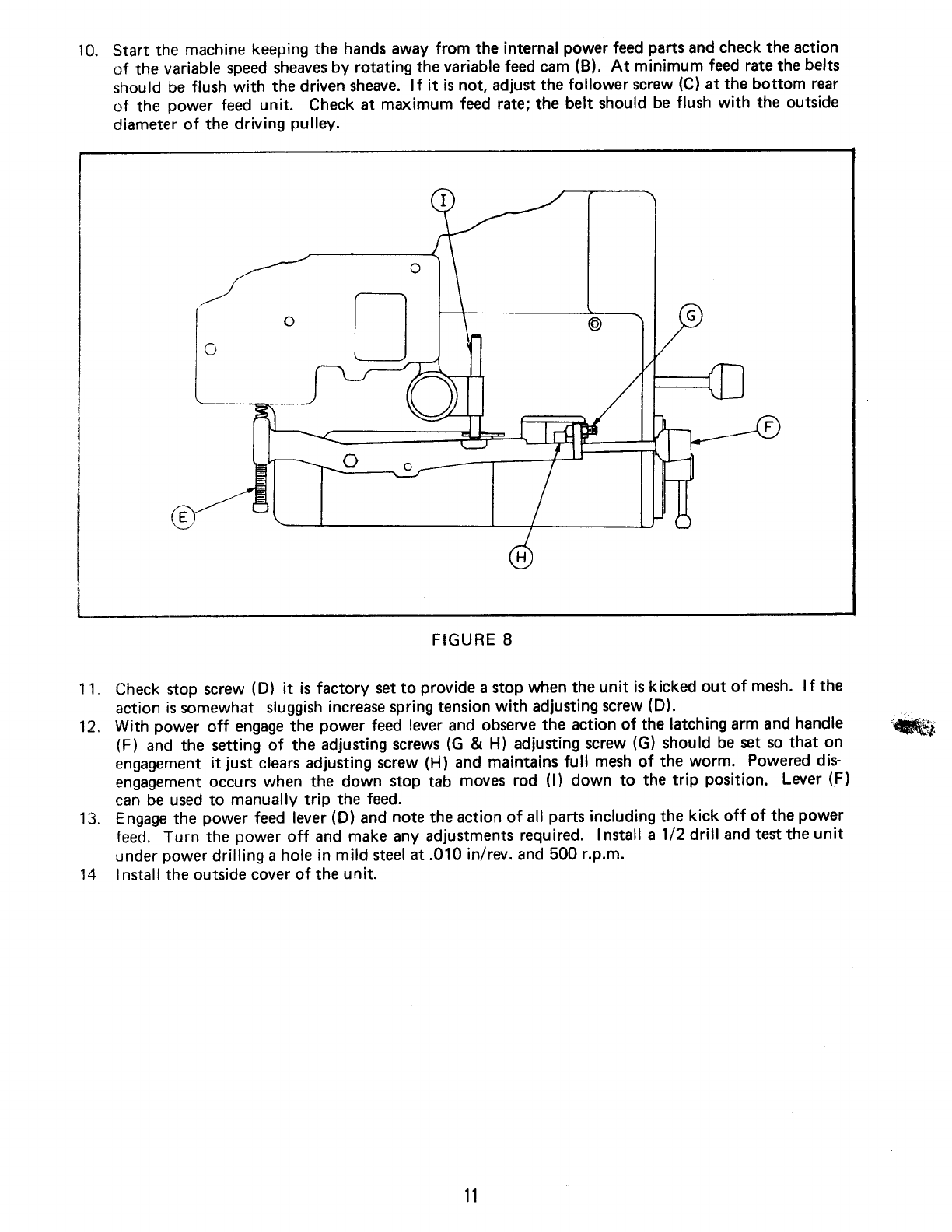 10. Start the machine keeping the hands away from the internal power feed parts and check the action of the variable speed sheaves by rotating the variable feed cam (B). At minimum feed rate the belts should be flush with the driven sheave. If it is not, adjust the follower screw (C) at the bottom rear of the power feed unit. Check at maximum feed rate; the belt should be flush with the outside diameter of the driving pulley.

I

G

F

E

H

FIGURE 8

11. Check stop screw (D) it is factory set to provide a stop when the unit is kicked out of mesh. If the action is somewhat sluggish increase spring tension with adjusting screw (D).
12. With power off engage the power feed lever and observe the action of the latching arm and handle (F) and the setting of the adjusting screws (G & H) adjusting screw (G) should be set so that on engagement it just clears adjusting screw (H) and maintains full mesh of the worm. Powered disengagement occurs when the down stop tab moves rod (I) down to the trip position. Lever (F) can be used to manually trip the feed.
13. Engage the power feed lever (D) and note the action of all parts including the kick off of the power feed. Turn the power off and make any adjustments required. Install a 1/2 drill and test the unit under power drilling a hole in mild steel at .010 in/rev. and 500 r.p.m.
14 Install the outside cover of the unit.

11